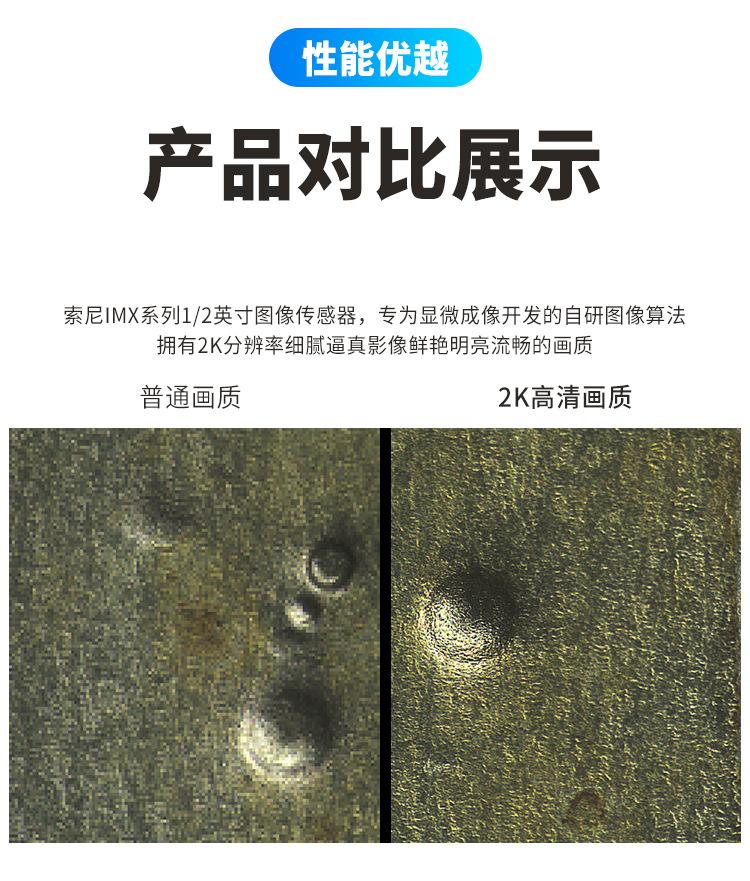 性能优越

产品对比展示

索尼IMX系列1/2英寸图像传感器，专为显微成像开发的自研图像算法
拥有2K分辨率细腻逼真影像鲜艳明亮流畅的画质

普通画质

2K高清画质